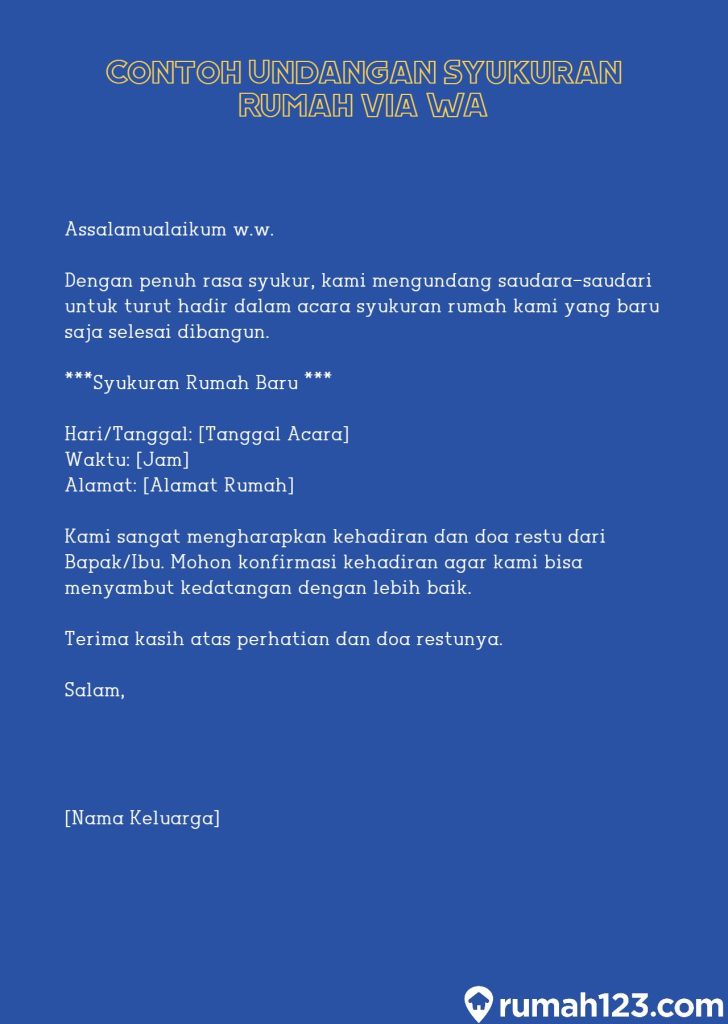 CONTOH UNDANGAN SYUKURAN RUMAH VIA WA

Assalamualaikum w.w.

Dengan penuh rasa syukur, kami mengundang saudara-saudari untuk turut hadir dalam acara syukuran rumah kami yang baru saja selesai dibangun.

***Syukuran Rumah Baru ***

Hari/Tanggal: [Tanggal Acara]
Waktu: [Jam]
Alamat: [Alamat Rumah]

Kami sangat mengharapkan kehadiran dan doa restu dari Bapak/Ibu. Mohon konfirmasi kehadiran agar kami bisa menyambut kedatangan dengan lebih baik.

Terima kasih atas perhatian dan doa restunya.

Salam,

[Nama Keluarga]

rumah123.com